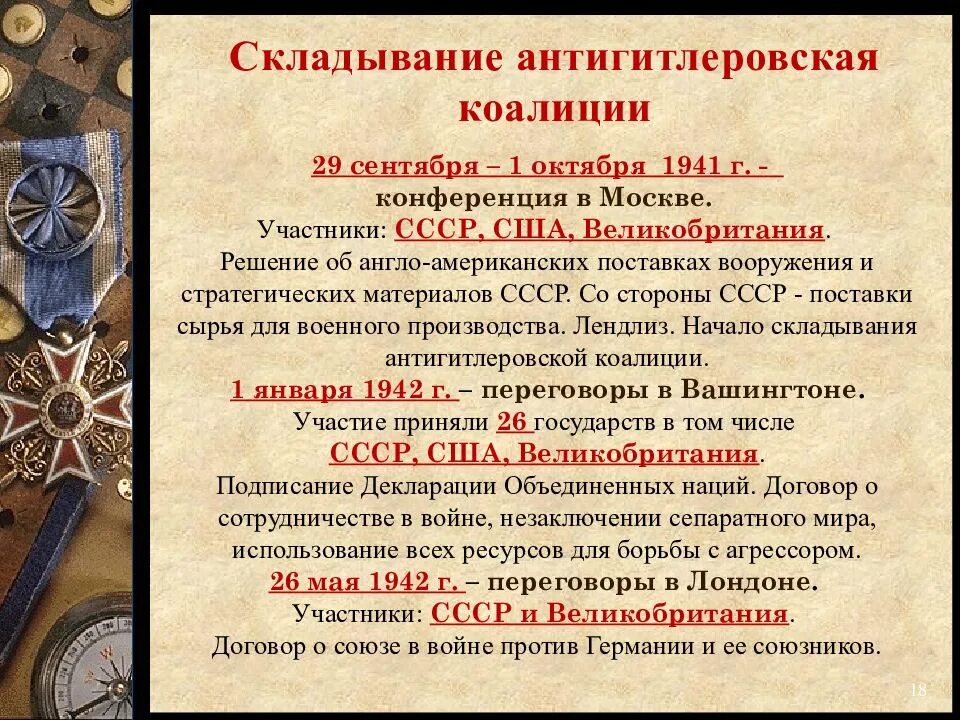 Складывание антигитлеровская коалиции

29 сентября – 1 октября 1941 г. - конференция в Москве.
Участники: СССР, США, Великобритания.
Решение об англо-американских поставках вооружения и стратегических материалов СССР. Со стороны СССР - поставки сырья для военного производства. Лендлиз. Начало складывания антигитлеровской коалиции.
1 января 1942 г. – переговоры в Вашингтоне.
Участие приняли 26 государств в том числе СССР, США, Великобритания.
Подписание Декларации Объединенных наций. Договор о сотрудничестве в войне, незаключении сепаратного мира, использование всех ресурсов для борьбы с агрессором.
26 мая 1942 г. – переговоры в Лондоне.
Участники: СССР и Великобритания.
Договор о союзе в войне против Германии и ее союзников.

18